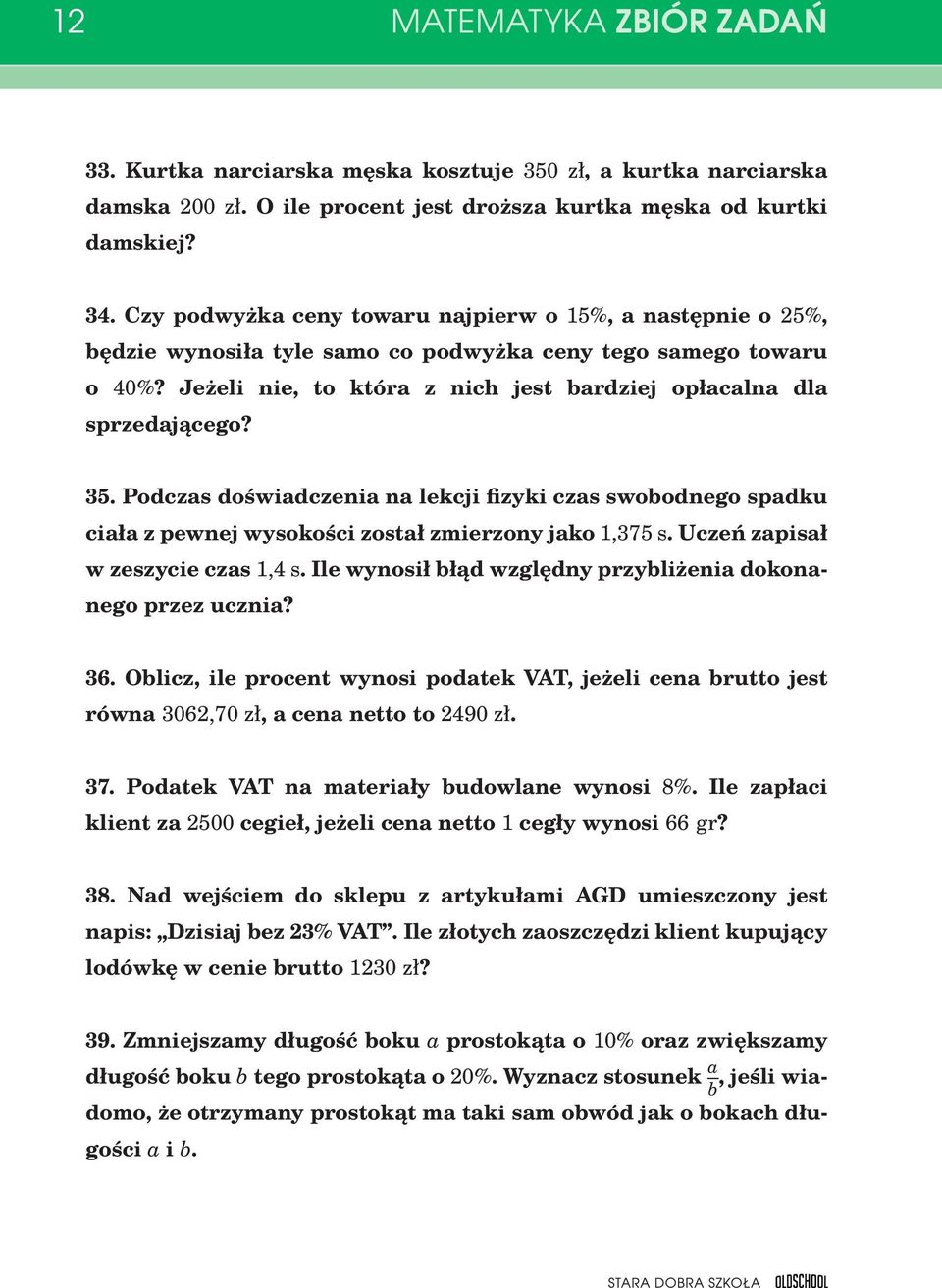 12 MATEMATYKA ZBIÓR ZADAŃ

33. Kurtka narciarska męska kosztuje 350 zł, a kurtka narciarska damska 200 zł. O ile procent jest droższa kurtka męska od kurtki damskiej?

34. Czy podwyżka ceny towaru najpierw o 15%, a następnie o 25%, będzie wynosiła tyle samo co podwyżka ceny tego samego towaru o 40%? Jeżeli nie, to która z nich jest bardziej opłacalna dla sprzedającego?

35. Podczas doświadczenia na lekcji fizyki czas swobodnego spadku ciała z pewnej wysokości został zmierzony jako 1,375 s. Uczeń zapisał w zeszycie czas 1,4 s. Ile wynosił błąd względny przybliżenia dokonanego przez ucznia?

36. Oblicz, ile procent wynosi podatek VAT, jeżeli cena brutto jest równa 3062,70 zł, a cena netto to 2490 zł.

37. Podatek VAT na materiały budowlane wynosi 8%. Ile zapłaci klient za 2500 cegieł, jeżeli cena netto 1 cegły wynosi 66 gr?

38. Nad wejściem do sklepu z artykułami AGD umieszczony jest napis: „Dzisiaj bez 23% VAT”. Ile złotych zaoszczędzi klient kupujący lodówkę w cenie brutto 1230 zł?

39. Zmniejszamy długość boku $a$ prostokąta o 10% oraz zwiększamy długość boku $b$ tego prostokąta o 20%. Wyznacz stosunek $\frac{a}{b}$, jeśli wiadomo, że otrzymany prostokąt ma taki sam obwód jak o bokach długości $a$ i $b$.

STARA DOBRA SZKOŁA OLDSCHOOL